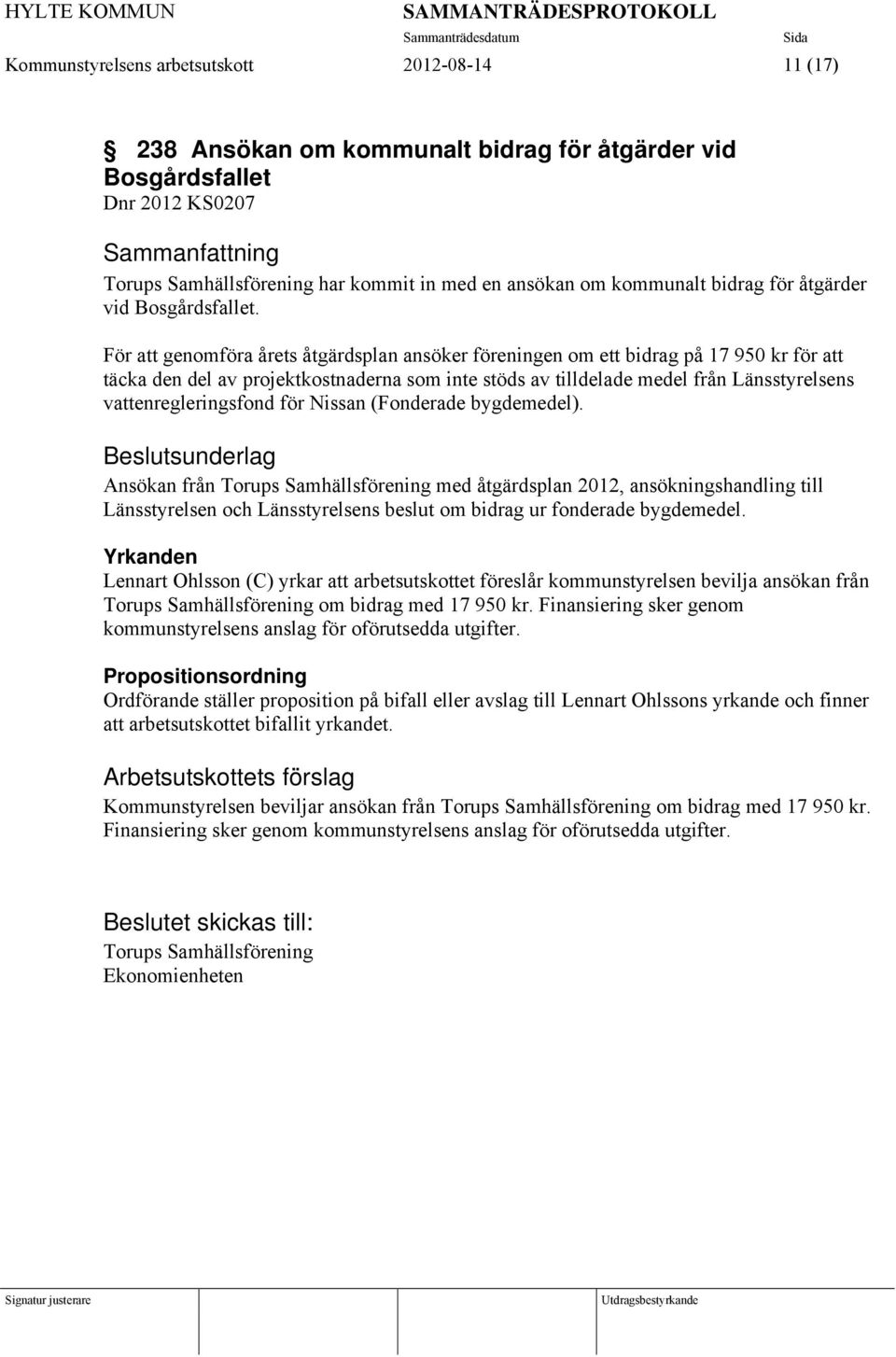 HYLTE KOMMUN SAMMANTRÄDESPROTOKOLL
Sammanträdesdatum Sida
Kommunstyrelsens arbetsutskott 2012-08-14 11 (17)

§ 238 Ansökan om kommunalt bidrag för åtgärder vid Bosgårdsfallet
Dnr 2012 KS0207

Sammanfattning
Torups Samhällsförening har kommit in med en ansökan om kommunalt bidrag för åtgärder vid Bosgårdsfallet.

För att genomföra årets åtgärdsplan ansöker föreningen om ett bidrag på 17 950 kr för att täcka den del av projektkostnaderna som inte stöds av tilldelade medel från Länsstyrelsens vattenregleringsfond för Nissan (Fonderade bygdemedel).

Beslutsunderlag
Ansökan från Torups Samhällsförening med åtgärdsplan 2012, ansökningshandling till Länsstyrelsen och Länsstyrelsens beslut om bidrag ur fonderade bygdemedel.

Yrkanden
Lennart Ohlsson (C) yrkar att arbetsutskottet föreslår kommunstyrelsen bevilja ansökan från Torups Samhällsförening om bidrag med 17 950 kr. Finansiering sker genom kommunstyrelsens anslag för oförutsedda utgifter.

Propositionsordning
Ordförande ställer proposition på bifall eller avslag till Lennart Ohlssons yrkande och finner att arbetsutskottet bifallit yrkandet.

Arbetsutskottets förslag
Kommunstyrelsen beviljar ansökan från Torups Samhällsförening om bidrag med 17 950 kr. Finansiering sker genom kommunstyrelsens anslag för oförutsedda utgifter.

Beslutet skickas till:
Torups Samhällsförening
Ekonomienheten

Signatur justerare Utdragsbestyrkande